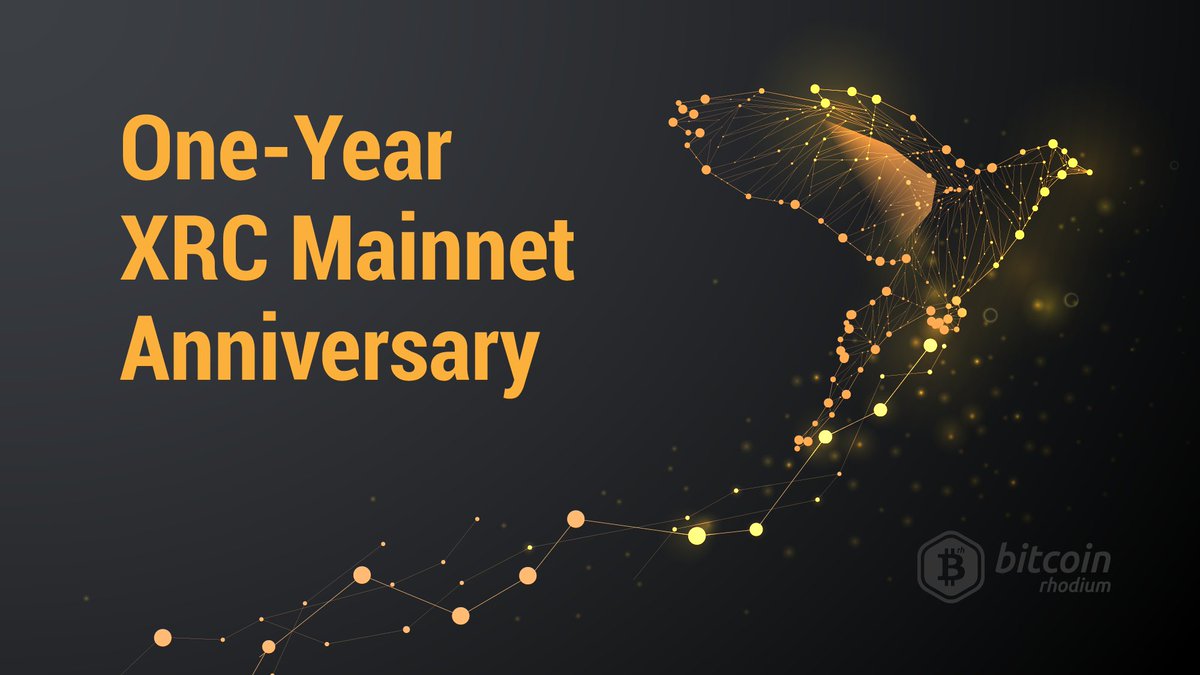 One-Year
XRC Mainnet
Anniversary

bitcoin
rhodium